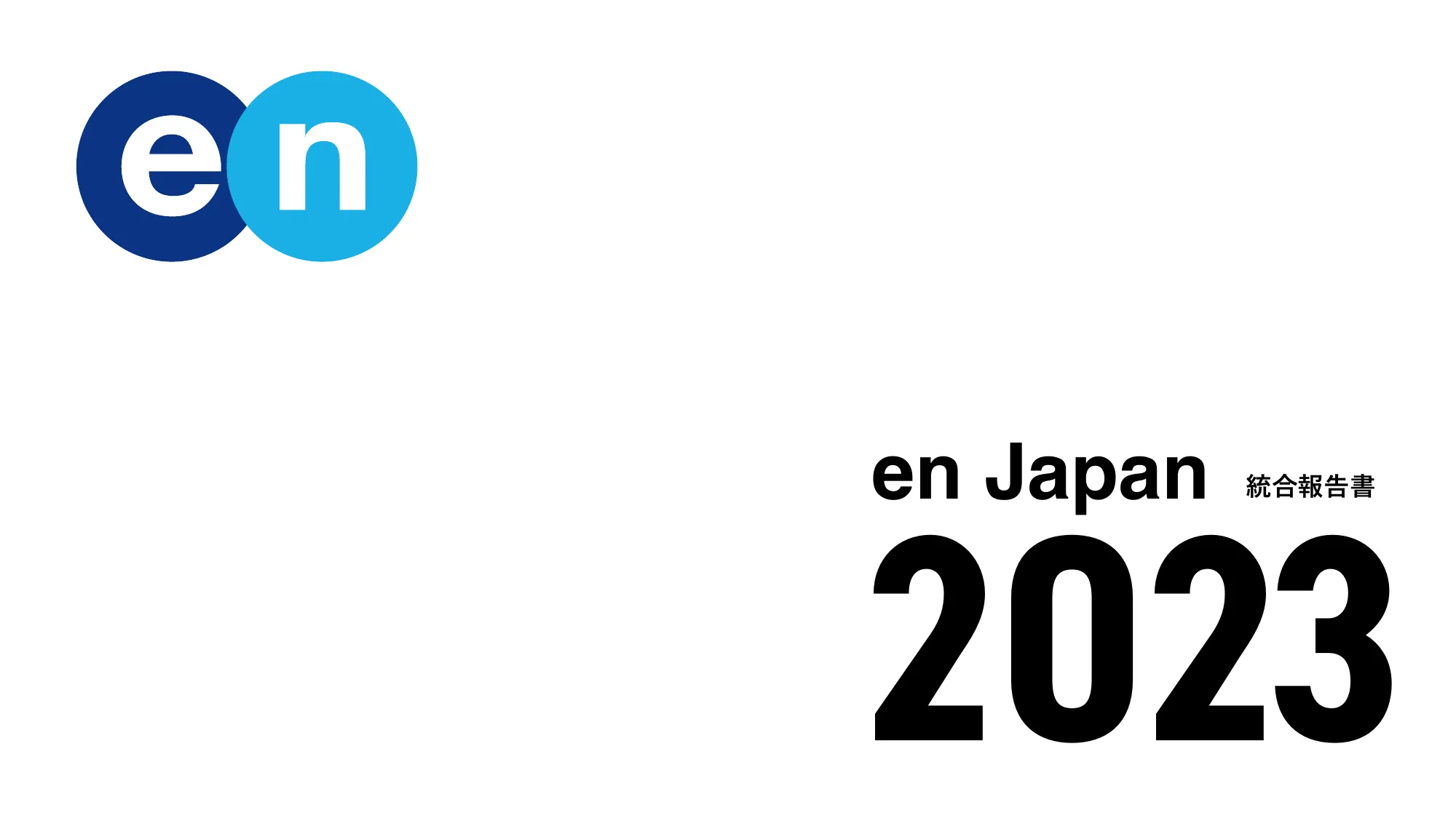 en

en Japan 統合報告書

2023